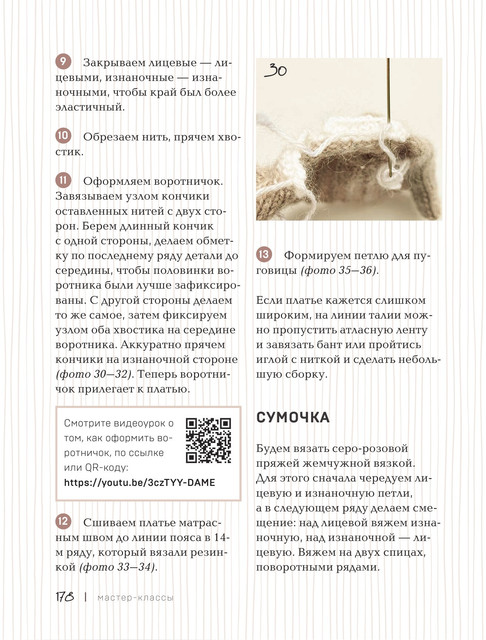 9 Закрываем лицевые — лицевыми, изнаночные — изнаночными, чтобы край был более эластичный.

10 Обрезаем нить, прячем хвостик.

11 Оформляем воротничок. Завязываем узлом кончики оставленных нитей с двух сторон. Берем длинный кончик с одной стороны, делаем обметку по последнему ряду детали до середины, чтобы половинки воротника были лучше зафиксированы. С другой стороны делаем то же самое, затем фиксируем узлом оба хвостика на середине воротника. Аккуратно прячем кончики на изнаночной стороне (фото 30—32). Теперь воротничок прилегает к платью.

Смотрите видеоурок о том, как оформить воротничок, по ссылке или QR-коду:
https://youtu.be/3czTYY-DAME

12 Сшиваем платье матрасным швом до линии пояса в 14-м ряду, который вязали резинкой (фото 33—34).

30

13 Формируем петлю для пуговицы (фото 35—36).

Если платье кажется слишком широким, на линии талии можно пропустить атласную ленту и завязать бант или пройтись иглой с ниткой и сделать небольшую сборку.

СУМОЧКА

Будем вязать серо-розовой пряжей жемчужной вязкой. Для этого сначала чередуем лицевую и изнаночную петли, а в следующем ряду делаем смещение: над лицевой вяжем изнаночную, над изнаночной — лицевую. Вяжем на двух спицах, поворотными рядами.

178 | мастер-классы